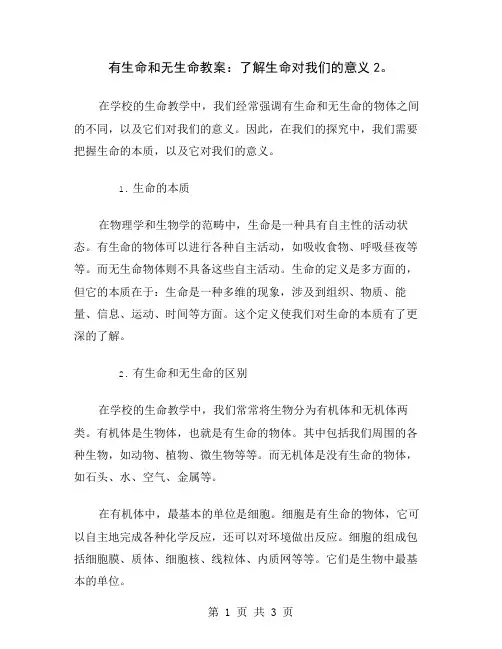 有生命和无生命教案：了解生命对我们的意义 2。

在学校的生命教学中，我们经常强调有生命和无生命的物体之间的不同，以及它们对我们的意义。因此，在我们的探究中，我们需要把握生命的本质，以及它对我们的意义。

1. 生命的本质

在物理学和生物学的范畴中，生命是一种具有自主性的活动状态。有生命的物体可以进行各种自主活动，如吸收食物、呼吸昼夜等等。而无生命物体则不具备这些自主活动。生命的定义是多方面的，但它的本质在于：生命是一种多维的现象，涉及到组织、物质、能量、信息、运动、时间等方面。这个定义使我们对生命的本质有了更深的了解。

2. 有生命和无生命的区别

在学校的生命教学中，我们常常将生物分为有机体和无机体两类。有机体是生物体，也就是有生命的物体。其中包括我们周围的各种生物，如动物、植物、微生物等等。而无机体是没有生命的物体，如石头、水、空气、金属等。

在有机体中，最基本的单位是细胞。细胞是有生命的物体，它可以自主地完成各种化学反应，还可以对环境做出反应。细胞的组成包括细胞膜、质体、细胞核、线粒体、内质网等等。它们是生物中最基本的单位。

第 1 页 共 3 页